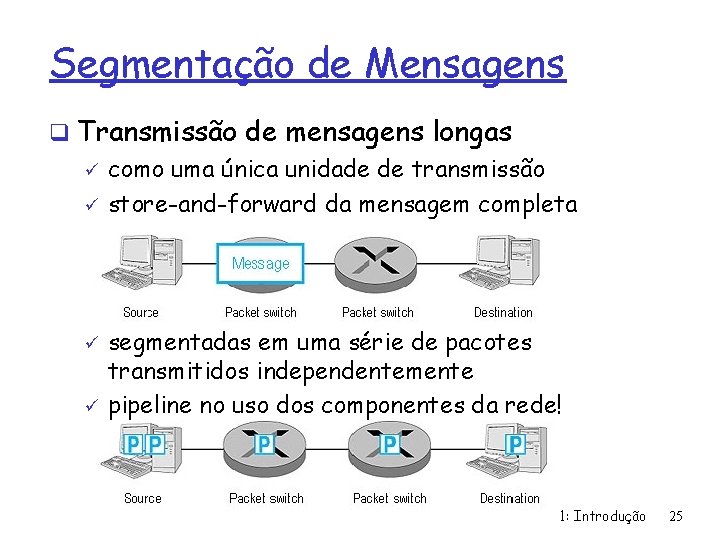 Segmentação de Mensagens

☐ Transmissão de mensagens longas

✓ como uma única unidade de transmissão

✓ store-and-forward da mensagem completa

Message

Source Packet switch Packet switch Destination

✓ segmentadas em uma série de pacotes transmitidos independentemente

✓ pipeline no uso dos componentes da rede!

P P P P P

Source Packet switch Packet switch Destination

1: Introdução 25